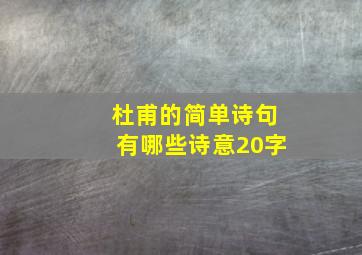 杜甫的简单诗句
有哪些诗意20字